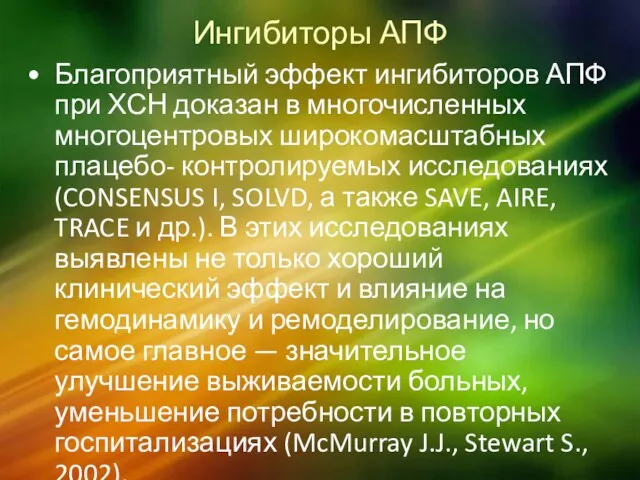 Ингибиторы АПФ

• Благоприятный эффект ингибиторов АПФ при ХСН доказан в многочисленных многоцентровых широкомасштабных плацебо- контролируемых исследованиях (CONSENSUS I, SOLVD, а также SAVE, AIRE, TRACE и др.). В этих исследованиях выявлены не только хороший клинический эффект и влияние на гемодинамику и ремоделирование, но самое главное — значительное улучшение выживаемости больных, уменьшение потребности в повторных госпитализациях (McMurray J.J., Stewart S., 2002).